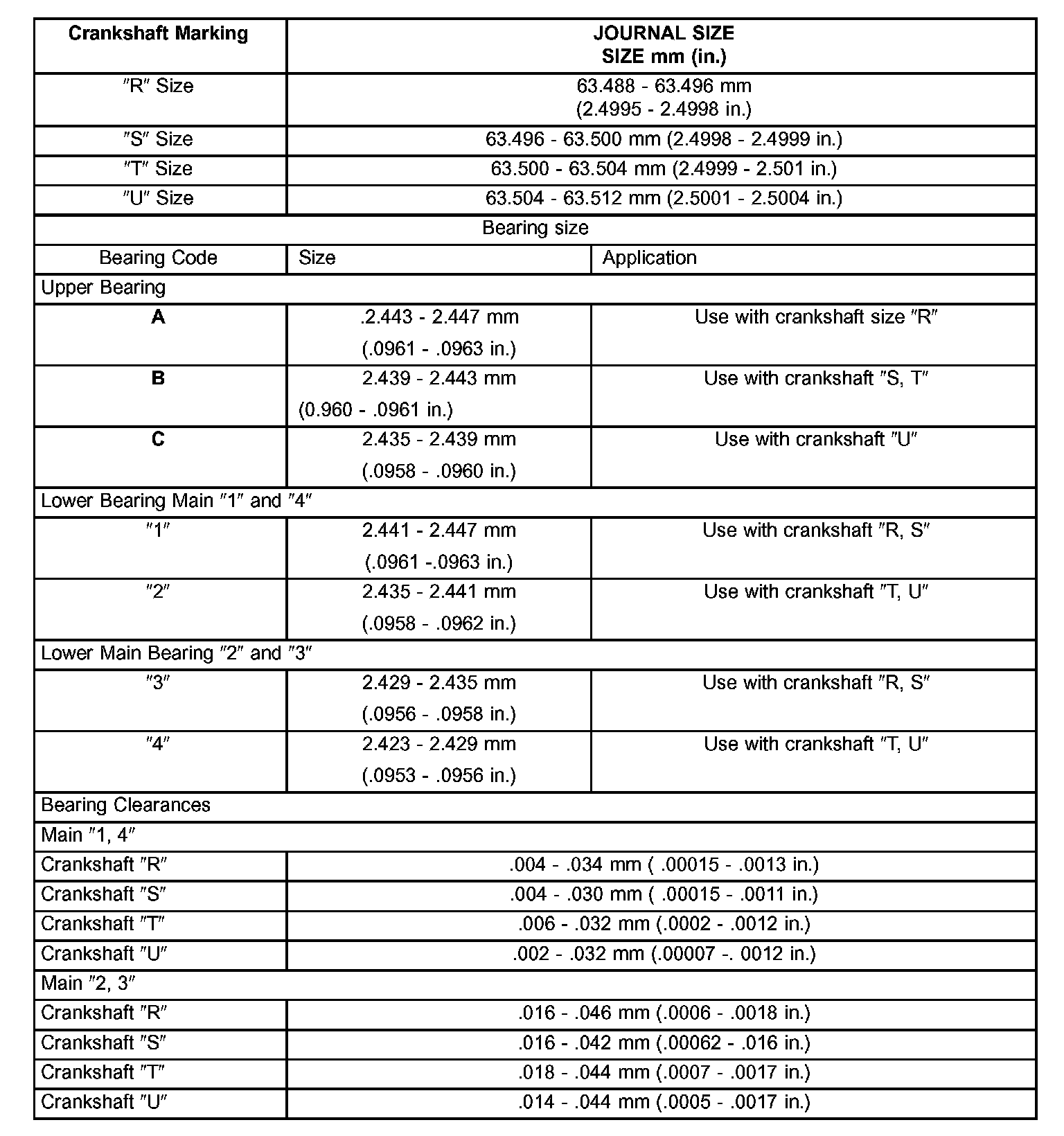 | Crankshaft Marking | JOURNAL SIZE SIZE mm (in.) | |
|---|---|---|
| ″R″ Size | 63.488 - 63.496 mm (2.4995 - 2.4998 in.) | |
| ″S″ Size | 63.496 - 63.500 mm (2.4998 - 2.4999 in.) | |
| ″T″ Size | 63.500 - 63.504 mm (2.4999 - 2.501 in.) | |
| ″U″ Size | 63.504 - 63.512 mm (2.5001 - 2.5004 in.) | |
| Bearing size | | |
| Bearing Code | Size | Application |
| Upper Bearing | | |
| A | .2.443 - 2.447 mm (.0961 - .0963 in.) | Use with crankshaft size ″R″ |
| B | 2.439 - 2.443 mm (0.960 - .0961 in.) | Use with crankshaft ″S, T″ |
| C | 2.435 - 2.439 mm (.0958 - .0960 in.) | Use with crankshaft ″U″ |
| Lower Bearing Main ″1″ and ″4″ | | |
| ″1″ | 2.441 - 2.447 mm (.0961 -.0963 in.) | Use with crankshaft ″R, S″ |
| ″2″ | 2.435 - 2.441 mm (.0958 - .0962 in.) | Use with crankshaft ″T, U″ |
| Lower Main Bearing ″2″ and ″3″ | | |
| ″3″ | 2.429 - 2.435 mm (.0956 - .0958 in.) | Use with crankshaft ″R, S″ |
| ″4″ | 2.423 - 2.429 mm (.0953 - .0956 in.) | Use with crankshaft ″T, U″ |
| Bearing Clearances | | |
| Main ″1, 4″ | | |
| Crankshaft ″R″ | .004 - .034 mm ( .00015 - .0013 in.) | |
| Crankshaft ″S″ | .004 - .030 mm ( .00015 - .0011 in.) | |
| Crankshaft ″T″ | .006 - .032 mm (.0002 - .0012 in.) | |
| Crankshaft ″U″ | .002 - .032 mm (.00007 -. 0012 in.) | |
| Main ″2, 3″ | | |
| Crankshaft ″R″ | .016 - .046 mm (.0006 - .0018 in.) | |
| Crankshaft ″S″ | .016 - .042 mm (.00062 - .016 in.) | |
| Crankshaft ″T″ | .018 - .044 mm (.0007 - .0017 in.) | |
| Crankshaft ″U″ | .014 - .044 mm (.0005 - .0017 in.) | |